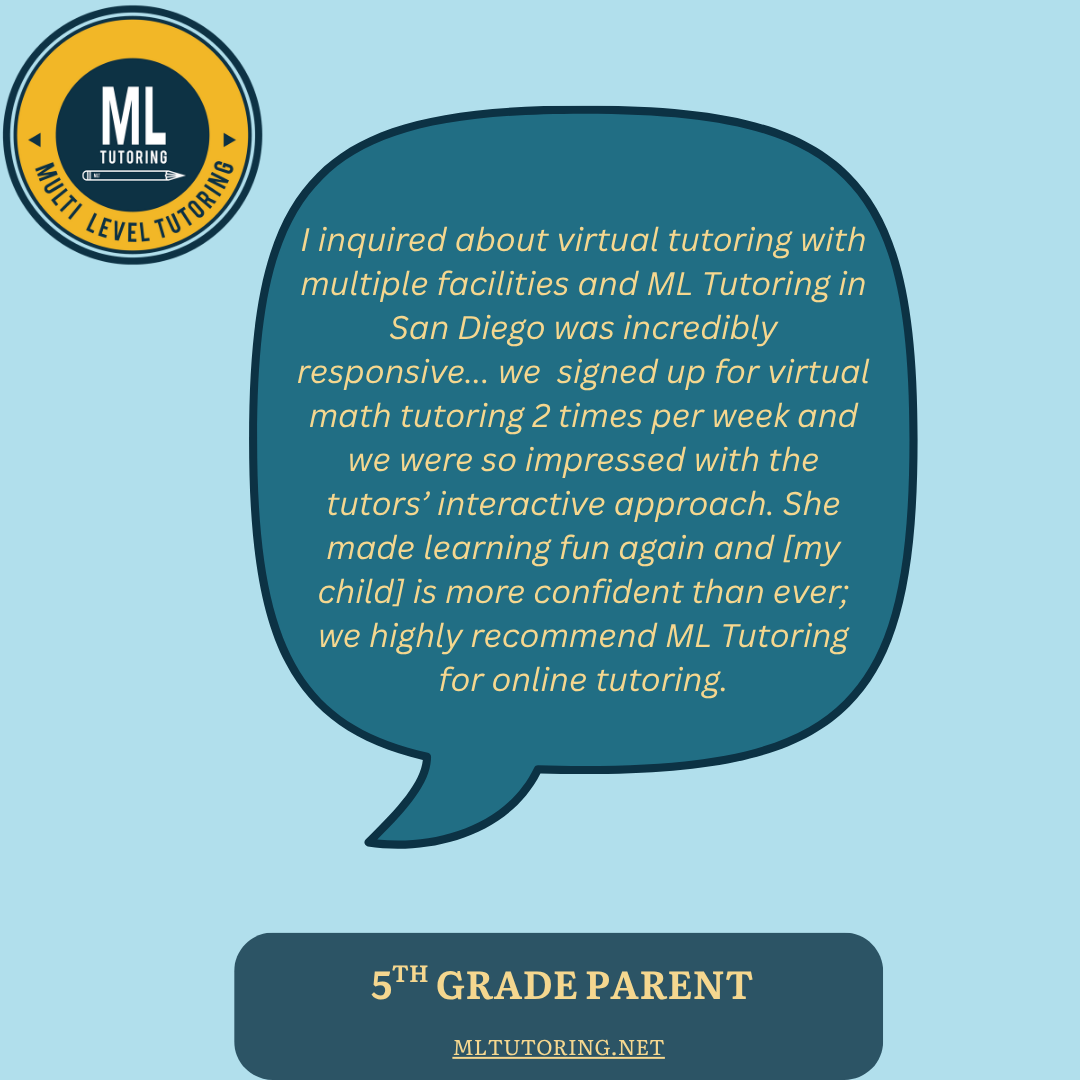 ML
TUTORING
MULTI LEVEL TUTORING

I inquired about virtual tutoring with multiple facilities and ML Tutoring in San Diego was incredibly responsive... we signed up for virtual math tutoring 2 times per week and we were so impressed with the tutors' interactive approach. She made learning fun again and [my child] is more confident than ever; we highly recommend ML Tutoring for online tutoring.

5TH GRADE PARENT

MLTUTORING.NET